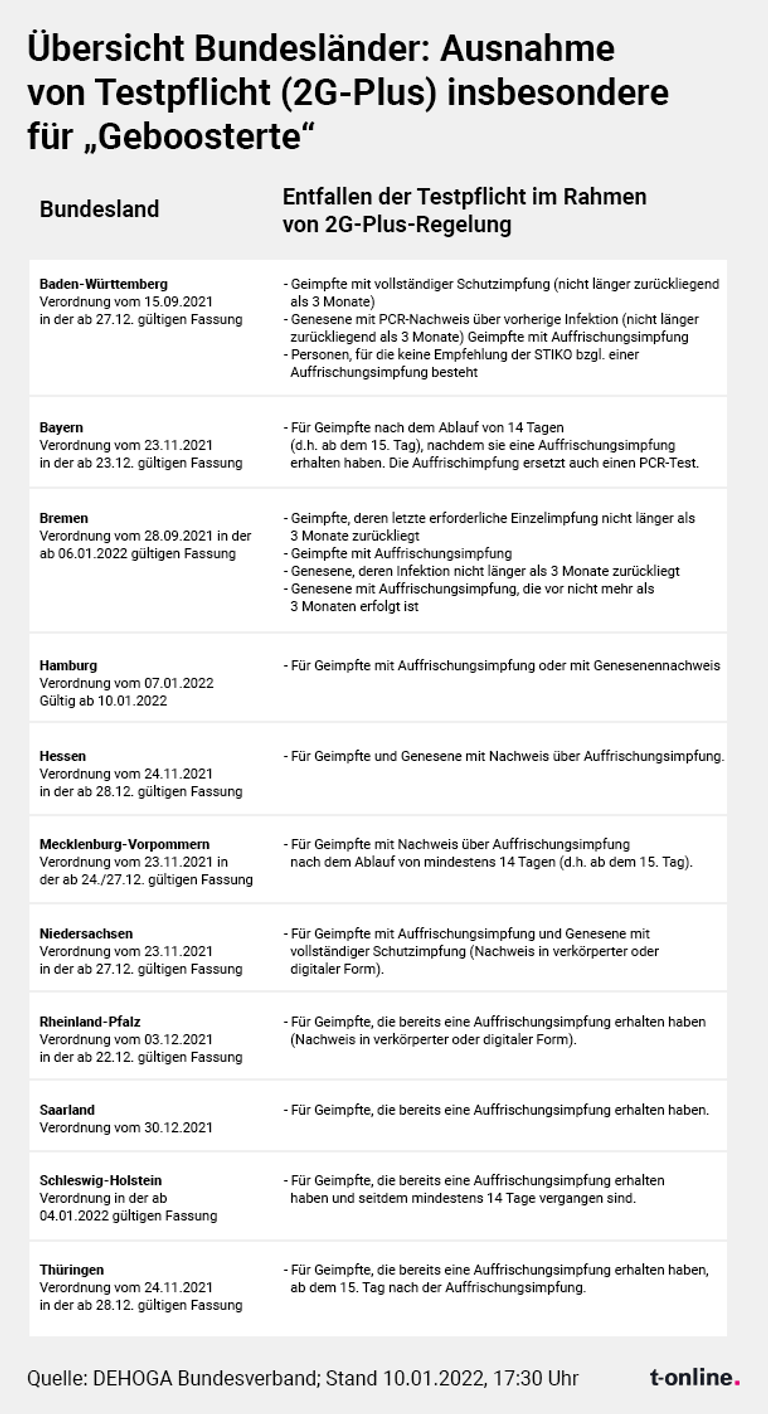 Übersicht Bundesländer: Ausnahme von Testpflicht (2G-Plus) insbesondere für „Geboosterte“

| Bundesland | Entfallen der Testpflicht im Rahmen von 2G-Plus-Regelung |
|---|---|
| **Baden-Württemberg** Verordnung vom 15.09.2021 in der ab 27.12. gültigen Fassung | - Geimpfte mit vollständiger Schutzimpfung (nicht länger zurückliegend als 3 Monate) - Genesene mit PCR-Nachweis über vorherige Infektion (nicht länger zurückliegend als 3 Monate) Geimpfte mit Auffrischungsimpfung - Personen, für die keine Empfehlung der STIKO bzgl. einer Auffrischungsimpfung besteht |
| **Bayern** Verordnung vom 23.11.2021 in der ab 23.12. gültigen Fassung | - Für Geimpfte nach dem Ablauf von 14 Tagen (d.h. ab dem 15. Tag), nachdem sie eine Auffrischungsimpfung erhalten haben. Die Auffrischimpfung ersetzt auch einen PCR-Test. |
| **Bremen** Verordnung vom 28.09.2021 in der ab 06.01.2022 gültigen Fassung | - Geimpfte, deren letzte erforderliche Einzelimpfung nicht länger als 3 Monate zurückliegt - Geimpfte mit Auffrischungsimpfung - Genesene, deren Infektion nicht länger als 3 Monate zurückliegt - Genesene mit Auffrischungsimpfung, die vor nicht mehr als 3 Monaten erfolgt ist |
| **Hamburg** Verordnung vom 07.01.2022 Gültig ab 10.01.2022 | - Für Geimpfte mit Auffrischungsimpfung oder mit Genesenennachweis |
| **Hessen** Verordnung vom 24.11.2021 in der ab 28.12. gültigen Fassung | - Für Geimpfte und Genesene mit Nachweis über Auffrischungsimpfung. |
| **Mecklenburg-Vorpommern** Verordnung vom 23.11.2021 in der ab 24./27.12. gültigen Fassung | - Für Geimpfte mit Nachweis über Auffrischungsimpfung nach dem Ablauf von mindestens 14 Tagen (d.h. ab dem 15. Tag). |
| **Niedersachsen** Verordnung vom 23.11.2021 in der ab 27.12. gültigen Fassung | - Für Geimpfte mit Auffrischungsimpfung und Genesene mit vollständiger Schutzimpfung (Nachweis in verkörperter oder digitaler Form). |
| **Rheinland-Pfalz** Verordnung vom 03.12.2021 in der ab 22.12. gültigen Fassung | - Für Geimpfte, die bereits eine Auffrischungsimpfung erhalten haben (Nachweis in verkörperter oder digitaler Form). |
| **Saarland** Verordnung vom 30.12.2021 | - Für Geimpfte, die bereits eine Auffrischungsimpfung erhalten haben. |
| **Schleswig-Holstein** Verordnung in der ab 04.01.2022 gültigen Fassung | - Für Geimpfte, die bereits eine Auffrischungsimpfung erhalten haben und seitdem mindestens 14 Tage vergangen sind. |
| **Thüringen** Verordnung vom 24.11.2021 in der ab 28.12. gültigen Fassung | - Für Geimpfte, die bereits eine Auffrischungsimpfung erhalten haben, ab dem 15. Tag nach der Auffrischungsimpfung. |

Quelle: DEHOGA Bundesverband; Stand 10.01.2022, 17:30 Uhr

t-online.